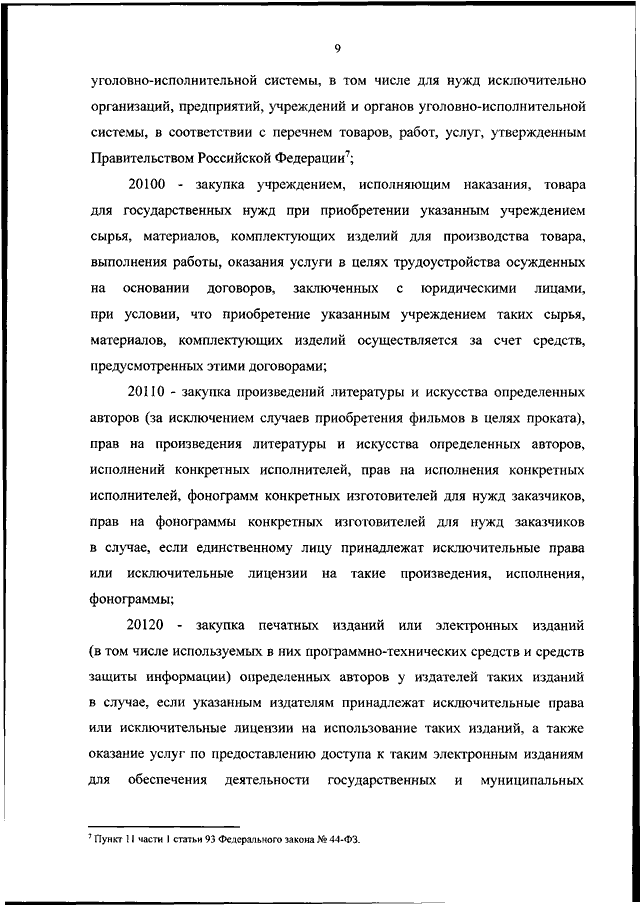 9

уголовно-исполнительной системы, в том числе для нужд исключительно организаций, предприятий, учреждений и органов уголовно-исполнительной системы, в соответствии с перечнем товаров, работ, услуг, утвержденным Правительством Российской Федерации$^7$;

20100 - закупка учреждением, исполняющим наказания, товара для государственных нужд при приобретении указанным учреждением сырья, материалов, комплектующих изделий для производства товара, выполнения работы, оказания услуги в целях трудоустройства осужденных на основании договоров, заключенных с юридическими лицами, при условии, что приобретение указанным учреждением таких сырья, материалов, комплектующих изделий осуществляется за счет средств, предусмотренных этими договорами;

20110 - закупка произведений литературы и искусства определенных авторов (за исключением случаев приобретения фильмов в целях проката), прав на произведения литературы и искусства определенных авторов, исполнений конкретных исполнителей, прав на исполнения конкретных исполнителей, фонограмм конкретных изготовителей для нужд заказчиков, прав на фонограммы конкретных изготовителей для нужд заказчиков в случае, если единственному лицу принадлежат исключительные права или исключительные лицензии на такие произведения, исполнения, фонограммы;

20120 - закупка печатных изданий или электронных изданий (в том числе используемых в них программно-технических средств и средств защиты информации) определенных авторов у издателей таких изданий в случае, если указанным издателям принадлежат исключительные права или исключительные лицензии на использование таких изданий, а также оказание услуг по предоставлению доступа к таким электронным изданиям для обеспечения деятельности государственных и муниципальных

$^7$ Пункт 11 части 1 статьи 93 Федерального закона № 44-ФЗ.